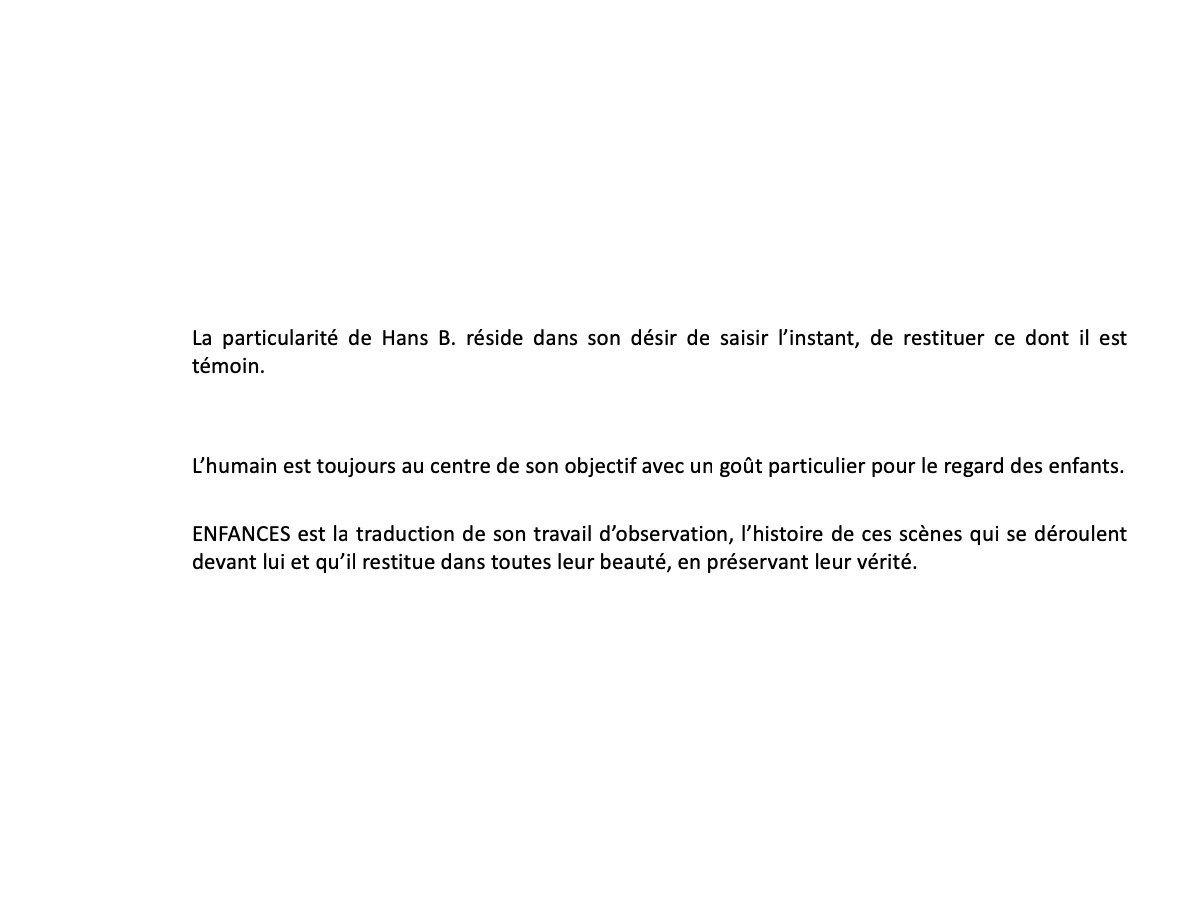 La particularité de Hans B. réside dans son désir de saisir l’instant, de restituer ce dont il est témoin.

L’humain est toujours au centre de son objectif avec un goût particulier pour le regard des enfants.

ENFANCES est la traduction de son travail d’observation, l’histoire de ces scènes qui se déroulent devant lui et qu’il restitue dans toutes leur beauté, en préservant leur vérité.